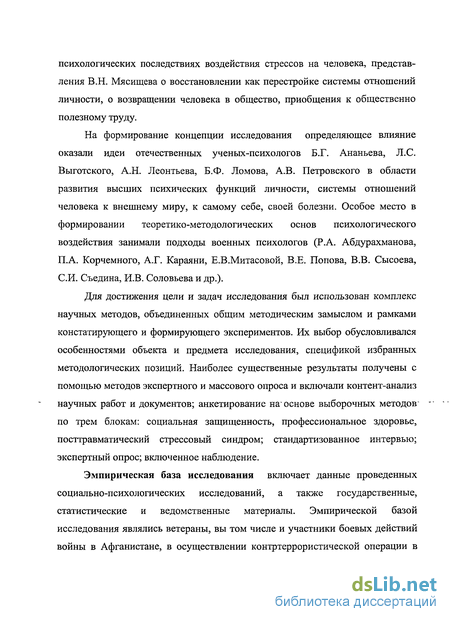 психологических последствиях воздействия стрессов на человека, представления В.Н. Мясищева о восстановлении как перестройке системы отношений личности, о возвращении человека в общество, приобщения к общественно полезному труду.

На формирование концепции исследования определяющее влияние оказали идеи отечественных ученых-психологов Б.Г. Ананьева, Л.С. Выготского, А.Н. Леонтьева, Б.Ф. Ломова, А.В. Петровского в области развития высших психических функций личности, системы отношений человека к внешнему миру, к самому себе, своей болезни. Особое место в формировании теоретико-методологических основ психологического воздействия занимали подходы военных психологов (Р.А. Абдурахманова, П.А. Корчемного, А.Г. Караяни, Е.В.Митасовой, В.Е. Попова, В.В. Сысоева, С.И. Съедина, И.В. Соловьева и др.).

Для достижения цели и задач исследования был использован комплекс научных методов, объединенных общим методическим замыслом и рамками констатирующего и формирующего экспериментов. Их выбор обусловливался особенностями объекта и предмета исследования, спецификой избранных методологических позиций. Наиболее существенные результаты получены с помощью методов экспертного и массового опроса и включали контент-анализ научных работ и документов; анкетирование на основе выборочных методов по трем блокам: социальная защищенность, профессиональное здоровье, посттравматический стрессовый синдром; стандартизованное интервью; экспертный опрос; включенное наблюдение.

Эмпирическая база исследования включает данные проведенных социально-психологических исследований, а также государственные, статистические и ведомственные материалы. Эмпирической базой исследования являлись ветераны, вы том числе и участники боевых действий войны в Афганистане, в осуществлении контртеррористической операции в

dsLib.net
библиотека диссертаций